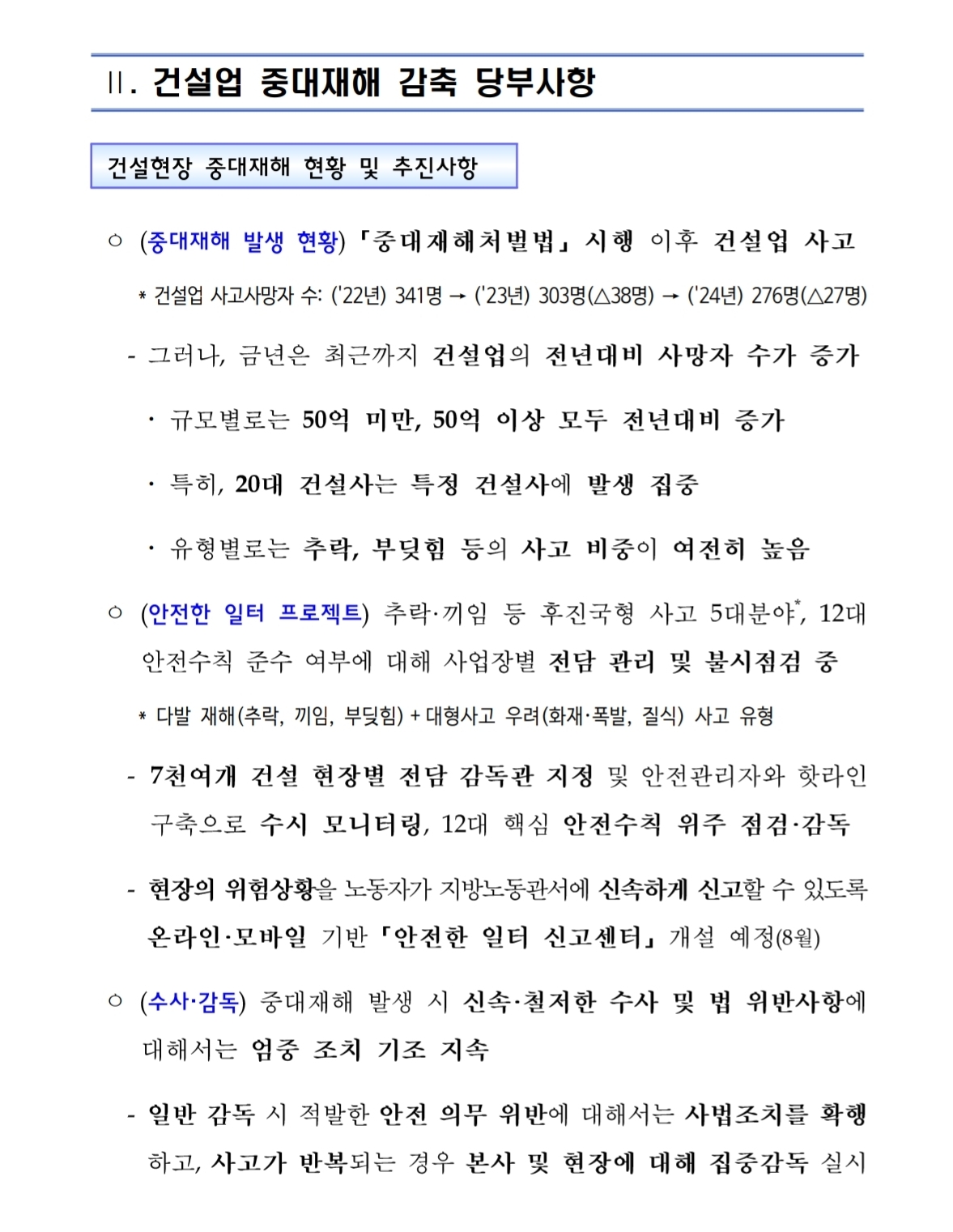 II. 건설업 중대재해 감축 당부사항

건설현장 중대재해 현황 및 추진사항

○ (중대재해 발생 현황) 「중대재해처벌법」 시행 이후 건설업 사고

* 건설업 사고사망자 수: ('22년) 341명 → ('23년) 303명(△38명) → ('24년) 276명(△27명)

- 그러나, 금년은 최근까지 건설업의 전년대비 사망자 수가 증가

· 규모별로는 50억 미만, 50억 이상 모두 전년대비 증가

· 특히, 20대 건설사는 특정 건설사에 발생 집중

· 유형별로는 추락, 부딪힘 등의 사고 비중이 여전히 높음

○ (안전한 일터 프로젝트) 추락·끼임 등 후진국형 사고 5대분야*, 12대 안전수칙 준수 여부에 대해 사업장별 전담 관리 및 불시점검 중

* 다발 재해(추락, 끼임, 부딪힘) + 대형사고 우려(화재·폭발, 질식) 사고 유형

- 7천여개 건설 현장별 전담 감독관 지정 및 안전관리자와 핫라인 구축으로 수시 모니터링, 12대 핵심 안전수칙 위주 점검·감독

- 현장의 위험상황을 노동자가 지방노동관서에 신속하게 신고할 수 있도록 온라인·모바일 기반 「안전한 일터 신고센터」 개설 예정(8월)

○ (수사·감독) 중대재해 발생 시 신속·철저한 수사 및 법 위반사항에 대해서는 엄중 조치 기조 지속

- 일반 감독 시 적발한 안전 의무 위반에 대해서는 사법조치를 확행하고, 사고가 반복되는 경우 본사 및 현장에 대해 집중감독 실시